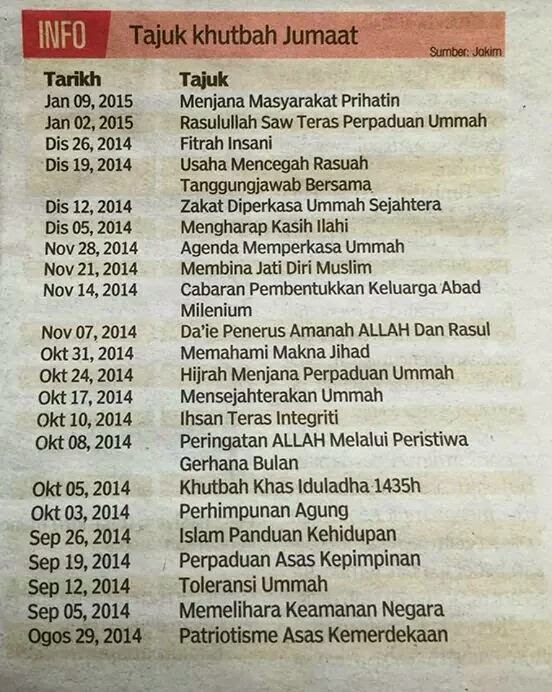 INFO Tajuk khutbah Jumaat

Sumber: Jakim

| Tarikh | Tajuk |
|---|---|
| Jan 09, 2015 | Menjana Masyarakat Prihatin |
| Jan 02, 2015 | Rasulullah Saw Teras Perpaduan Ummah |
| Dis 26, 2014 | Fitrah Insani |
| Dis 19, 2014 | Usaha Mencegah Rasuah Tanggungjawab Bersama |
| Dis 12, 2014 | Zakat Diperkasa Ummah Sejahtera |
| Dis 05, 2014 | Mengharap Kasih Ilahi |
| Nov 28, 2014 | Agenda Memperkasa Ummah |
| Nov 21, 2014 | Membina Jati Diri Muslim |
| Nov 14, 2014 | Cabaran Pembentukkan Keluarga Abad Milenium |
| Nov 07, 2014 | Da'ie Penerus Amanah ALLAH Dan Rasul |
| Okt 31, 2014 | Memahami Makna Jihad |
| Okt 24, 2014 | Hijrah Menjana Perpaduan Ummah |
| Okt 17, 2014 | Mensejahterakan Ummah |
| Okt 10, 2014 | Ihsan Teras Integriti |
| Okt 08, 2014 | Peringatan ALLAH Melalui Peristiwa Gerhana Bulan |
| Okt 05, 2014 | Khutbah Khas Iduladha 1435h |
| Okt 03, 2014 | Perhimpunan Agung |
| Sep 26, 2014 | Islam Panduan Kehidupan |
| Sep 19, 2014 | Perpaduan Asas Kepimpinan |
| Sep 12, 2014 | Toleransi Ummah |
| Sep 05, 2014 | Memelihara Keamanan Negara |
| Ogos 29, 2014 | Patriotisme Asas Kemerdekaan |